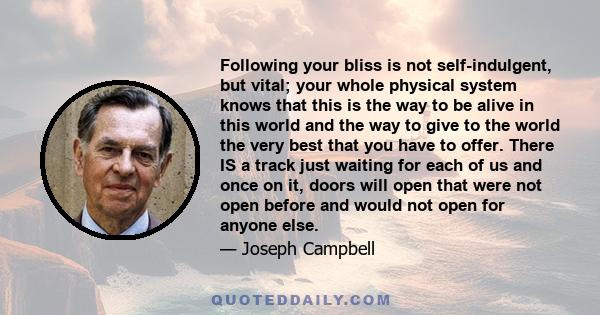 Following your bliss is not self-indulgent, but vital; your whole physical system knows that this is the way to be alive in this world and the way to give to the world the very best that you have to offer. There IS a track just waiting for each of us and once on it, doors will open that were not open before and would not open for anyone else.

— Joseph Campbell

QUOTEDDAILY.COM